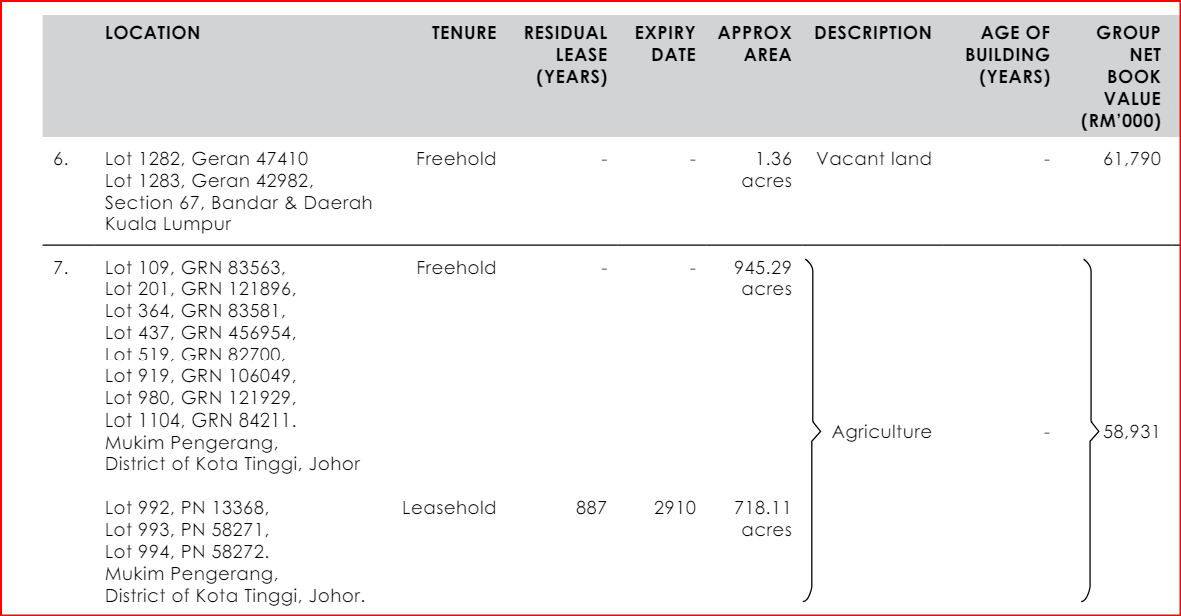 | | LOCATION | TENURE | RESIDUAL LEASE (YEARS) | EXPIRY DATE | APPROX AREA | DESCRIPTION | AGE OF BUILDING (YEARS) | GROUP NET BOOK VALUE (RM'000) |
|---|---|---|---|---|---|---|---|---|
| 6. | Lot 1282, Geran 47410 Lot 1283, Geran 42982, Section 67, Bandar & Daerah Kuala Lumpur | Freehold | - | - | 1.36 acres | Vacant land | - | 61,790 |
| 7. | Lot 109, GRN 83563, Lot 201, GRN 121896, Lot 364, GRN 83581, Lot 437, GRN 456954, Lot 519, GRN 82700, Lot 919, GRN 106049, Lot 980, GRN 121929, Lot 1104, GRN 84211. Mukim Pengerang, District of Kota Tinggi, Johor | Freehold | - | - | 945.29 acres | Agriculture | - | 58,931 |
| | Lot 992, PN 13368, Lot 993, PN 58271, Lot 994, PN 58272. Mukim Pengerang, District of Kota Tinggi, Johor. | Leasehold | 887 | 2910 | 718.11 acres | | | |